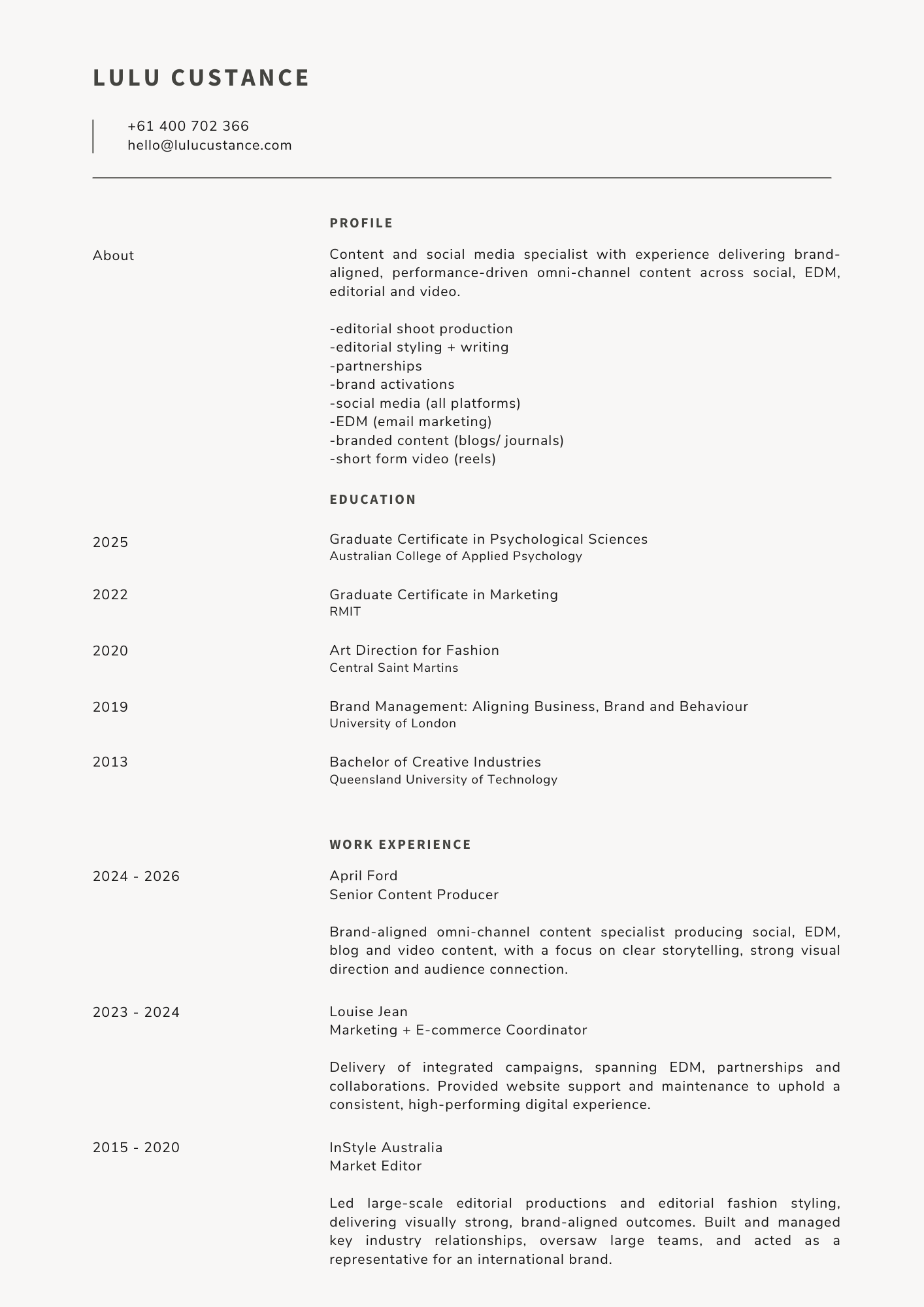 LULU CUSTANCE

+61 400 702 366
hello@lulucustance.com

PROFILE

About

Content and social media specialist with experience delivering brand-aligned, performance-driven omni-channel content across social, EDM, editorial and video.

-editorial shoot production
-editorial styling + writing
-partnerships
-brand activations
-social media (all platforms)
-EDM (email marketing)
-branded content (blogs/ journals)
-short form video (reels)

EDUCATION

2025

Graduate Certificate in Psychological Sciences
Australian College of Applied Psychology

2022

Graduate Certificate in Marketing
RMIT

2020

Art Direction for Fashion
Central Saint Martins

2019

Brand Management: Aligning Business, Brand and Behaviour
University of London

2013

Bachelor of Creative Industries
Queensland University of Technology

WORK EXPERIENCE

2024 - 2026

April Ford
Senior Content Producer

Brand-aligned omni-channel content specialist producing social, EDM, blog and video content, with a focus on clear storytelling, strong visual direction and audience connection.

2023 - 2024

Louise Jean
Marketing + E-commerce Coordinator

Delivery of integrated campaigns, spanning EDM, partnerships and collaborations. Provided website support and maintenance to uphold a consistent, high-performing digital experience.

2015 - 2020

InStyle Australia
Market Editor

Led large-scale editorial productions and editorial fashion styling, delivering visually strong, brand-aligned outcomes. Built and managed key industry relationships, oversaw large teams, and acted as a representative for an international brand.